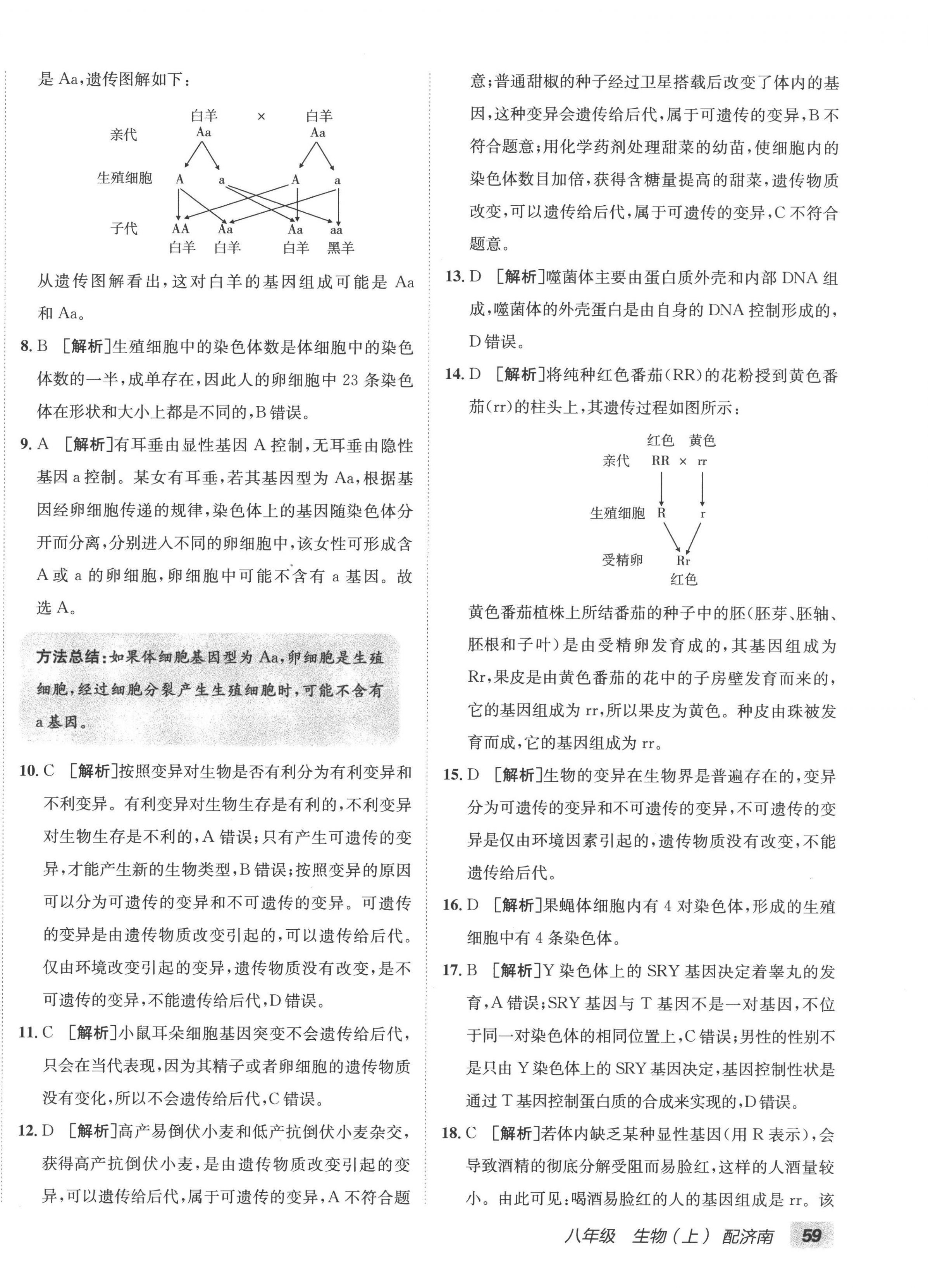 是 Aa，遗传图解如下：

白羊 × 白羊
亲代 Aa Aa
生殖细胞 A a A a
子代 AA Aa Aa aa
白羊 白羊 白羊 黑羊

从遗传图解看出，这对白羊的基因组成可能是 Aa 和 Aa。

8. B [解析]生殖细胞中的染色体数是体细胞中的染色体数的一半，成单存在，因此人的卵细胞中 23 条染色体在形状和大小上都是不同的，B 错误。

9. A [解析]有耳垂由显性基因 A 控制，无耳垂由隐性基因 a 控制。某女有耳垂，若其基因型为 Aa，根据基因经卵细胞传递的规律，染色体上的基因随染色体分开而分离，分别进入不同的卵细胞中，该女性可形成含 A 或 a 的卵细胞，卵细胞中可能不含有 a 基因。故选 A。

方法总结：如果体细胞基因型为 Aa，卵细胞是生殖细胞，经过细胞分裂产生生殖细胞时，可能不含有 a 基因。

10. C [解析]按照变异对生物是否有利分为有利变异和不利变异。有利变异对生物生存是有利的，不利变异对生物生存是不利的，A 错误；只有产生可遗传的变异，才能产生新的生物类型，B 错误；按照变异的原因可以分为可遗传的变异和不可遗传的变异。可遗传的变异是由遗传物质改变引起的，可以遗传给后代。仅由环境改变引起的变异，遗传物质没有改变，是不可遗传的变异，不能遗传给后代，D 错误。

11. C [解析]小鼠耳朵细胞基因突变不会遗传给后代，只会在当代表现，因为其精子或者卵细胞的遗传物质没有变化，所以不会遗传给后代，C 错误。

12. D [解析]高产易倒伏小麦和低产抗倒伏小麦杂交，获得高产抗倒伏小麦，是由遗传物质改变引起的变异，可以遗传给后代，属于可遗传的变异，A 不符合题意；普通甜椒的种子经过卫星搭载后改变了体内的基因，这种变异会遗传给后代，属于可遗传的变异，B 不符合题意；用化学药剂处理甜菜的幼苗，使细胞内的染色体数目加倍，获得含糖量提高的甜菜，遗传物质改变，可以遗传给后代，属于可遗传的变异，C 不符合题意。

13. D [解析]噬菌体主要由蛋白质外壳和内部 DNA 组成，噬菌体的外壳蛋白是由自身的 DNA 控制形成的，D 错误。

14. D [解析]将纯种红色番茄(RR)的花粉授到黄色番茄(rr)的柱头上，其遗传过程如图所示：

红色 黄色
亲代 RR × rr
生殖细胞 R r
受精卵 Rr
红色

黄色番茄植株上所结番茄的种子中的胚(胚芽、胚轴、胚根和子叶)是由受精卵发育成的，其基因组成为 Rr，果皮是由黄色番茄的花中的子房壁发育而来的，它的基因组成为 rr，所以果皮为黄色。种皮由珠被发育而成，它的基因组成为 rr。

15. D [解析]生物的变异在生物界是普遍存在的，变异分为可遗传的变异和不可遗传的变异，不可遗传的变异是仅由环境因素引起的，遗传物质没有改变，不能遗传给后代。

16. D [解析]果蝇体细胞内有 4 对染色体，形成的生殖细胞中有 4 条染色体。

17. B [解析]Y 染色体上的 SRY 基因决定着睾丸的发育，A 错误；SRY 基因与 T 基因不是一对基因，不位于同一对染色体的相同位置上，C 错误；男性的性别不是只由 Y 染色体上的 SRY 基因决定，基因控制性状是通过 T 基因控制蛋白质的合成来实现的，D 错误。

18. C [解析]若体内缺乏某种显性基因(用 R 表示)，会导致酒精的彻底分解受阻而易脸红，这样的人酒量较小。由此可见：喝酒易脸红的人的基因组成是 rr。该

八年级 生物(上) 配济南 59